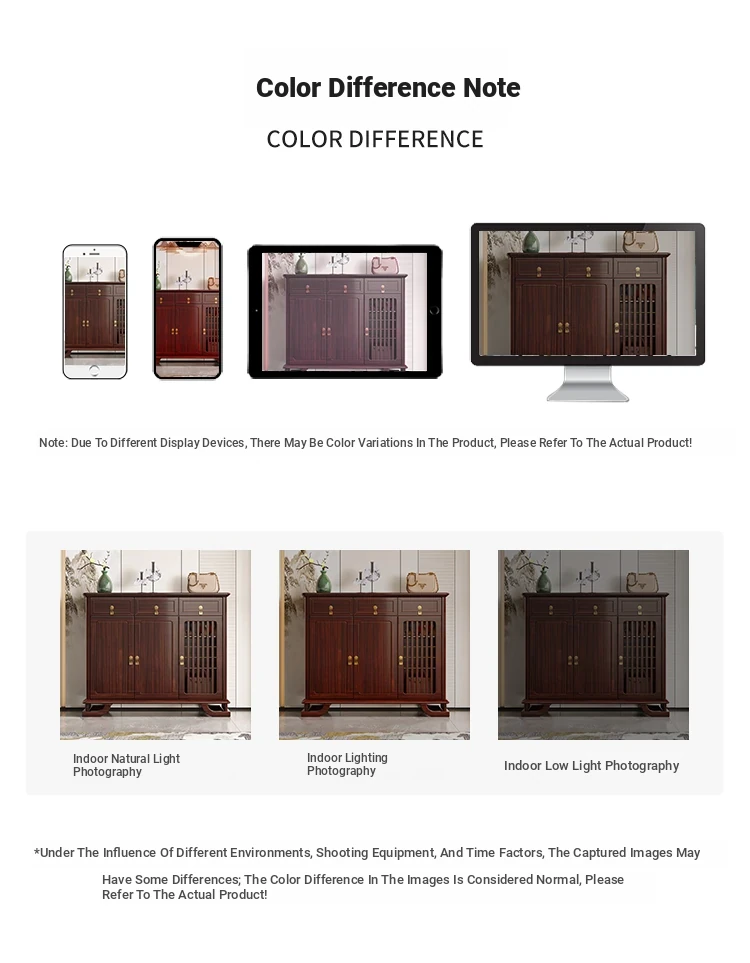 Color Difference Note

COLOR DIFFERENCE

Note: Due To Different Display Devices, There May Be Color Variations In The Product, Please Refer To The Actual Product!

Indoor Natural Light Photography

Indoor Lighting Photography

Indoor Low Light Photography

*Under The Influence Of Different Environments, Shooting Equipment, And Time Factors, The Captured Images May Have Some Differences; The Color Difference In The Images Is Considered Normal, Please Refer To The Actual Product!